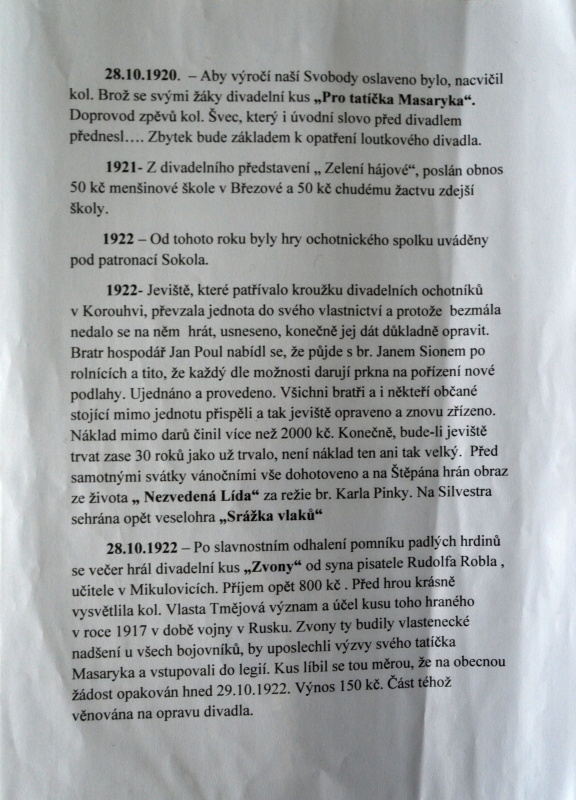 28.10.1920. – Aby výročí naší Svobody oslaveno bylo, nacvičil kol. Brož se svými žáky divadelní kus „Pro tatíčka Masaryka“. Doprovod zpěvů kol. Švec, který i úvodní slovo před divadlem přednesl…. Zbytek bude základem k opatření loutkového divadla.

1921- Z divadelního představení „ Zelení hájové“, poslán obnos 50 kč menšinové škole v Březové a 50 kč chudému žactvu zdejší školy.

1922 – Od tohoto roku byly hry ochotnického spolku uváděny pod patronací Sokola.

1922- Jeviště, které patřívalo kroužku divadelních ochotníků v Korouhvi, převzala jednota do svého vlastnictví a protože bezmála nedalo se na něm hrát, usneseno, konečně jej dát důkladně opravit. Bratr hospodář Jan Poul nabídl se, že půjde s br. Janem Sionem po rolnících a tito, že každý dle možnosti darují prkna na pořízení nové podlahy. Ujednáno a provedeno. Všichni bratři a i někteří občané stojící mimo jednotu přispěli a tak jeviště opraveno a znovu zřízeno. Náklad mimo darů činil více než 2000 kč. Konečně, bude-li jeviště trvat zase 30 roků jako už trvalo, není náklad ten ani tak velký. Před samotnými svátky vánočními vše dohotoveno a na Štěpána hrán obraz ze života „ Nezvedená Lída“ za režie br. Karla Pinky. Na Silvestra sehrána opět veselohra „Srážka vlaků“

28.10.1922 – Po slavnostním odhalení pomníku padlých hrdinů se večer hrál divadelní kus „Zvony“ od syna pisatele Rudolfa Robla , učitele v Mikulovicích. Příjem opět 800 kč . Před hrou krásně vysvětlila kol. Vlasta Tmějová význam a účel kusu toho hraného v roce 1917 v době vojny v Rusku. Zvony ty budily vlastenecké nadšení u všech bojovníků, by uposlechli výzvy svého tatíčka Masaryka a vstupovali do legií. Kus líbil se tou měrou, že na obecnou žádost opakován hned 29.10.1922. Výnos 150 kč. Část téhož věnována na opravu divadla.